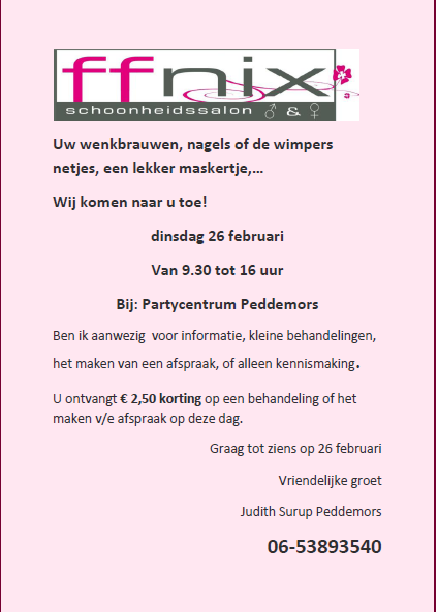 ffnix
schoonheidssalon ♂ & ♀

Uw wenkbrauwen, nagels of de wimpers netjes, een lekker maskertje,...

Wij komen naar u toe!

dinsdag 26 februari

Van 9.30 tot 16 uur

Bij: Partycentrum Peddemors

Ben ik aanwezig voor informatie, kleine behandelingen, het maken van een afspraak, of alleen kennismaking.

U ontvangt € 2,50 korting op een behandeling of het maken v/e afspraak op deze dag.

Graag tot ziens op 26 februari

Vriendelijke groet

Judith Surup Peddemors

06-53893540